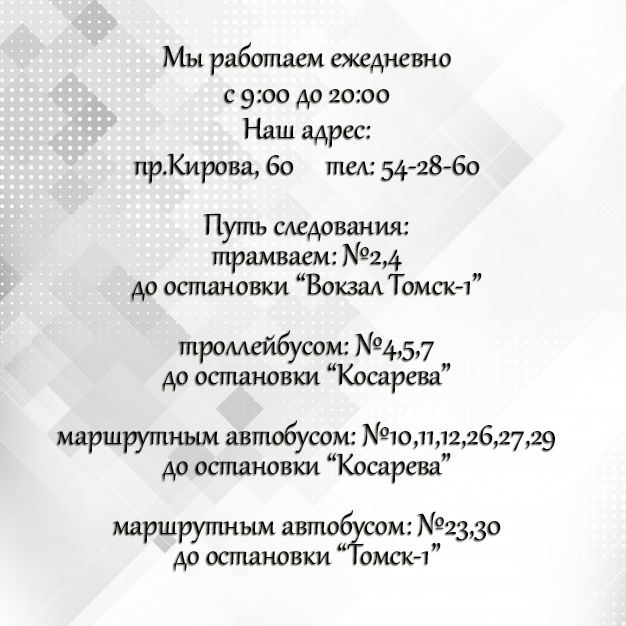 Мы работаем ежедневно
с 9:00 до 20:00
Наш адрес:
пр.Кирова, 60     тел: 54-28-60

Путь следования:
трамваем: №2,4
до остановки "Вокзал Томск-1"

троллейбусом: №4,5,7
до остановки "Косарева"

маршрутным автобусом: №10,11,12,26,27,29
до остановки "Косарева"

маршрутным автобусом: №23,30
до остановки "Томск-1"